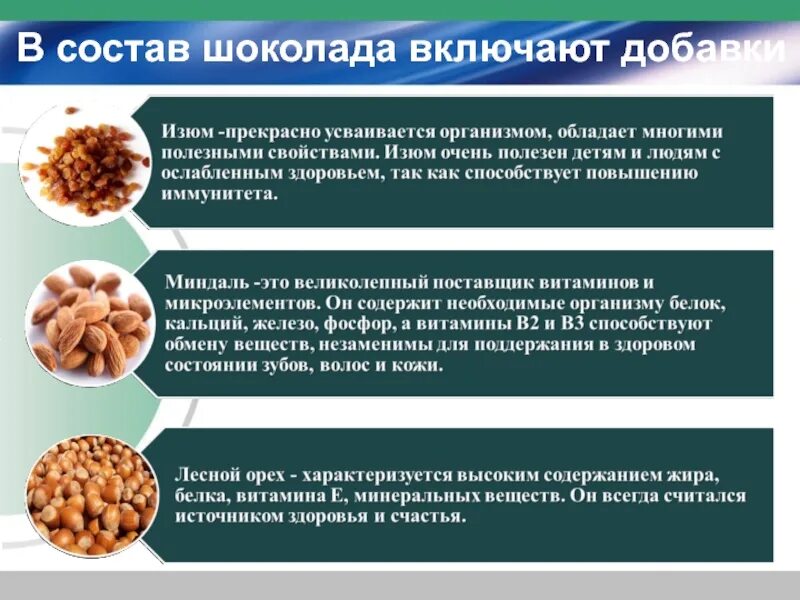 В состав шоколада включают добавки

Изюм -прекрасно усваивается организмом, обладает многими полезными свойствами. Изюм очень полезен детям и людям с ослабленным здоровьем, так как способствует повышению иммунитета.

Миндаль -это великолепный поставщик витаминов и микроэлементов. Он содержит необходимые организму белок, кальций, железо, фосфор, а витамины В2 и В3 способствуют обмену веществ, незаменимы для поддержания в здоровом состоянии зубов, волос и кожи.

Лесной орех - характеризуется высоким содержанием жира, белка, витамина Е, минеральных веществ. Он всегда считался источником здоровья и счастья.